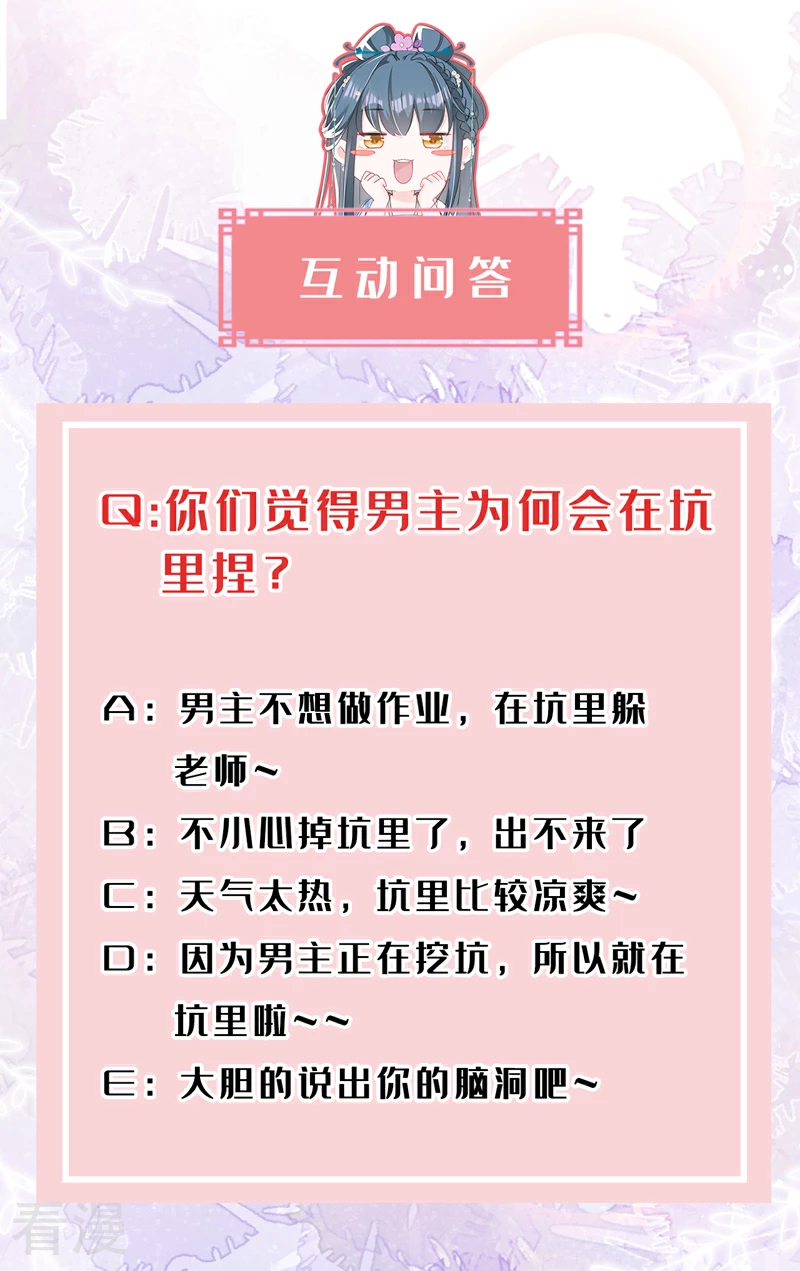 互动问答

Q:你们觉得男主为何会在坑里捏？

A:男主不想做作业，在坑里躲老师~

B:不小心掉坑里了，出不来了

C:天气太热，坑里比较凉爽~

D:因为男主正在挖坑，所以就在坑里啦~~

E:大胆的说出你的脑洞吧~

看漫